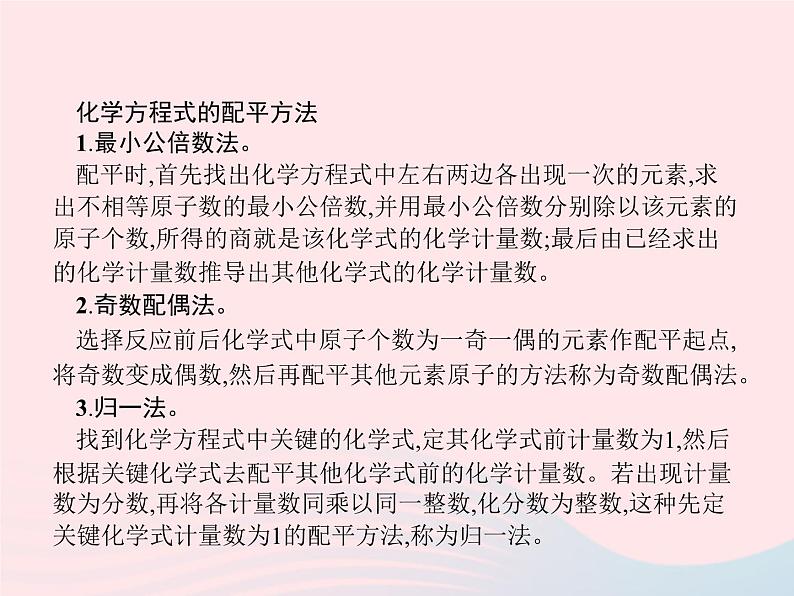 化学方程式的配平方法

1.最小公倍数法。

配平时,首先找出化学方程式中左右两边各出现一次的元素,求出不相等原子数的最小公倍数,并用最小公倍数分别除以该元素的原子个数,所得的商就是该化学式的化学计量数;最后由已经求出的化学计量数推导出其他化学式的化学计量数。

2.奇数配偶法。

选择反应前后化学式中原子个数为一奇一偶的元素作配平起点,将奇数变成偶数,然后再配平其他元素原子的方法称为奇数配偶法。

3.归一法。

找到化学方程式中关键的化学式,定其化学式前计量数为1,然后根据关键化学式去配平其他化学式前的化学计量数。若出现计量数为分数,再将各计量数同乘以同一整数,化分数为整数,这种先定关键化学式计量数为1的配平方法,称为归一法。